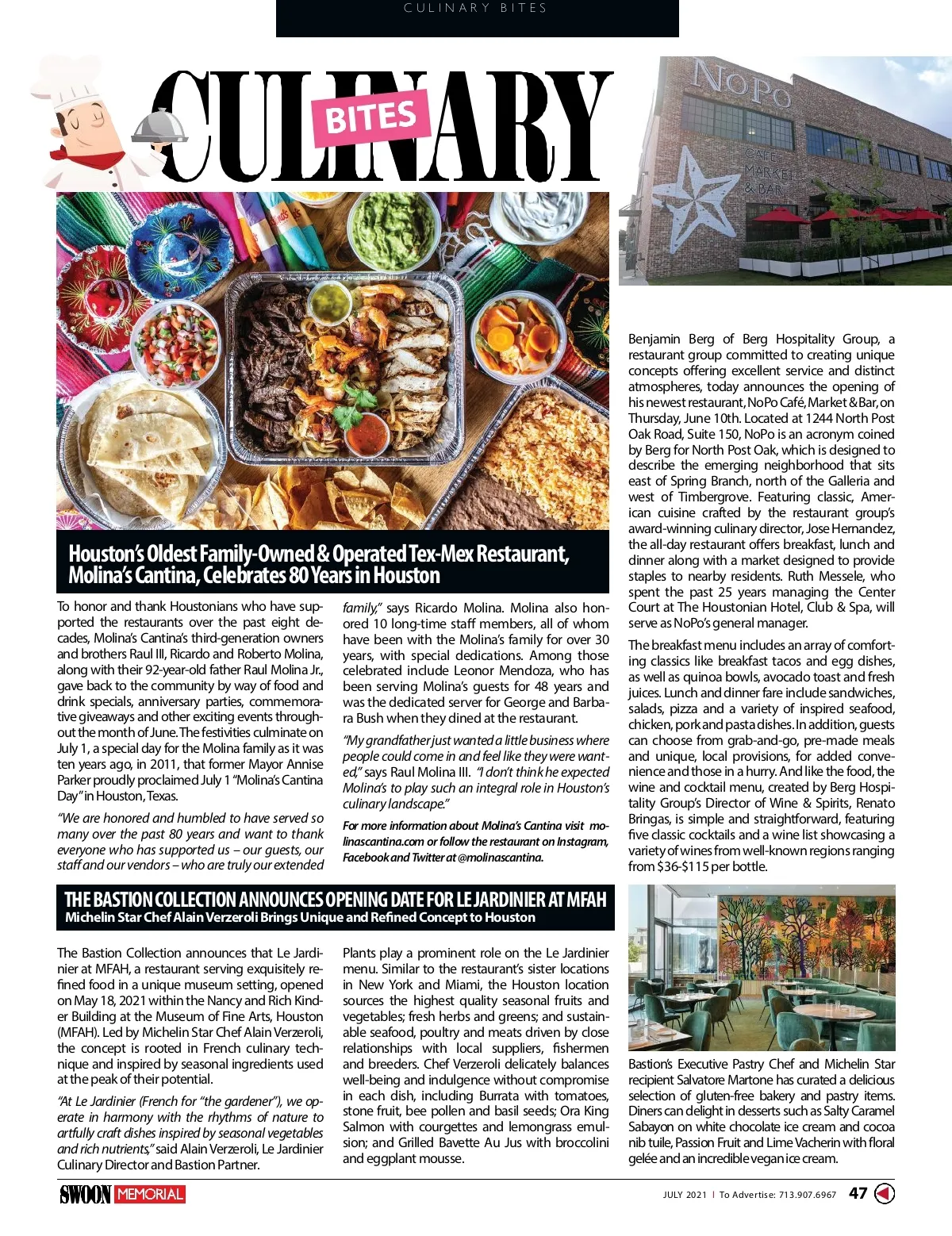 CULINARY BITES

CULINARY BITES

NOPO CAFE MARKET & BAR

Houston's Oldest Family-Owned & Operated Tex-Mex Restaurant, Molina's Cantina, Celebrates 80 Years in Houston

To honor and thank Houstonians who have supported the restaurants over the past eight decades, Molina's Cantina's third-generation owners and brothers Raul III, Ricardo and Roberto Molina, along with their 92-year-old father Raul Molina Jr., gave back to the community by way of food and drink specials, anniversary parties, commemorative giveaways and other exciting events throughout the month of June. The festivities culminate on July 1, a special day for the Molina family as it was ten years ago, in 2011, that former Mayor Annise Parker proudly proclaimed July 1 "Molina's Cantina Day" in Houston, Texas.

"We are honored and humbled to have served so many over the past 80 years and want to thank everyone who has supported us – our guests, our staff and our vendors – who are truly our extended family," says Ricardo Molina. Molina also honored 10 long-time staff members, all of whom have been with the Molina's family for over 30 years, with special dedications. Among those celebrated include Leonor Mendoza, who has been serving Molina's guests for 48 years and was the dedicated server for George and Barbara Bush when they dined at the restaurant.

"My grandfather just wanted a little business where people could come in and feel like they were wanted," says Raul Molina III. "I don't think he expected Molina's to play such an integral role in Houston's culinary landscape."

For more information about Molina's Cantina visit molinascantina.com or follow the restaurant on Instagram, Facebook and Twitter at @molinascantina.

Benjamin Berg of Berg Hospitality Group, a restaurant group committed to creating unique concepts offering excellent service and distinct atmospheres, today announces the opening of his newest restaurant, NoPo Café, Market & Bar, on Thursday, June 10th. Located at 1244 North Post Oak Road, Suite 150, NoPo is an acronym coined by Berg for North Post Oak, which is designed to describe the emerging neighborhood that sits east of Spring Branch, north of the Galleria and west of Timbergrove. Featuring classic, American cuisine crafted by the restaurant group's award-winning culinary director, Jose Hernandez, the all-day restaurant offers breakfast, lunch and dinner along with a market designed to provide staples to nearby residents. Ruth Messele, who spent the past 25 years managing the Center Court at The Houstonian Hotel, Club & Spa, will serve as NoPo's general manager.

The breakfast menu includes an array of comforting classics like breakfast tacos and egg dishes, as well as quinoa bowls, avocado toast and fresh juices. Lunch and dinner fare include sandwiches, salads, pizza and a variety of inspired seafood, chicken, pork and pasta dishes. In addition, guests can choose from grab-and-go, pre-made meals and unique, local provisions, for added convenience and those in a hurry. And like the food, the wine and cocktail menu, created by Berg Hospitality Group's Director of Wine & Spirits, Renato Bringas, is simple and straightforward, featuring five classic cocktails and a wine list showcasing a variety of wines from well-known regions ranging from $36-$115 per bottle.

THE BASTION COLLECTION ANNOUNCES OPENING DATE FOR LE JARDINIER AT MFAH
Michelin Star Chef Alain Verzeroli Brings Unique and Refined Concept to Houston

The Bastion Collection announces that Le Jardinier at MFAH, a restaurant serving exquisitely refined food in a unique museum setting, opened on May 18, 2021 within the Nancy and Rich Kinder Building at the Museum of Fine Arts, Houston (MFAH). Led by Michelin Star Chef Alain Verzeroli, the concept is rooted in French culinary technique and inspired by seasonal ingredients used at the peak of their potential.

"At Le Jardinier (French for "the gardener"), we operate in harmony with the rhythms of nature to artfully craft dishes inspired by seasonal vegetables and rich nutrients," said Alain Verzeroli, Le Jardinier Culinary Director and Bastion Partner.

Plants play a prominent role on the Le Jardinier menu. Similar to the restaurant's sister locations in New York and Miami, the Houston location sources the highest quality seasonal fruits and vegetables; fresh herbs and greens; and sustainable seafood, poultry and meats driven by close relationships with local suppliers, fishermen and breeders. Chef Verzeroli delicately balances well-being and indulgence without compromise in each dish, including Burrata with tomatoes, stone fruit, bee pollen and basil seeds; Ora King Salmon with courgettes and lemongrass emulsion; and Grilled Bavette Au Jus with broccolini and eggplant mousse.

Bastion's Executive Pastry Chef and Michelin Star recipient Salvatore Martone has curated a delicious selection of gluten-free bakery and pastry items. Diners can delight in desserts such as Salty Caramel Sabayon on white chocolate ice cream and cocoa nib tuile, Passion Fruit and Lime Vacherin with floral gelée and an incredible vegan ice cream.

SWOON MEMORIAL

JULY 2021 | To Advertise: 713.907.6967 47